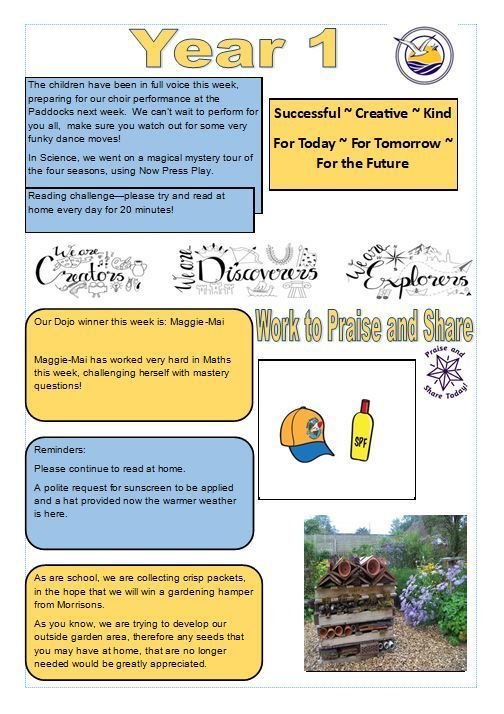 Year 1

The children have been in full voice this week, preparing for our choir performance at the Paddocks next week. We can't wait to perform for you all, make sure you watch out for some very funky dance moves!

In Science, we went on a magical mystery tour of the four seasons, using Now Press Play.

Reading challenge—please try and read at home every day for 20 minutes!

Successful ~ Creative ~ Kind

For Today ~ For Tomorrow ~ For the Future

We are Creators

We are Discoverers

We are Explorers

Our Dojo winner this week is: Maggie-Mai

Maggie-Mai has worked very hard in Maths this week, challenging herself with mastery questions!

Work to Praise and Share

Praise and Share Today!

SPF

Reminders:

Please continue to read at home.

A polite request for sunscreen to be applied and a hat provided now the warmer weather is here.

As are school, we are collecting crisp packets, in the hope that we will win a gardening hamper from Morrisons.

As you know, we are trying to develop our outside garden area, therefore any seeds that you may have at home, that are no longer needed would be greatly appreciated.